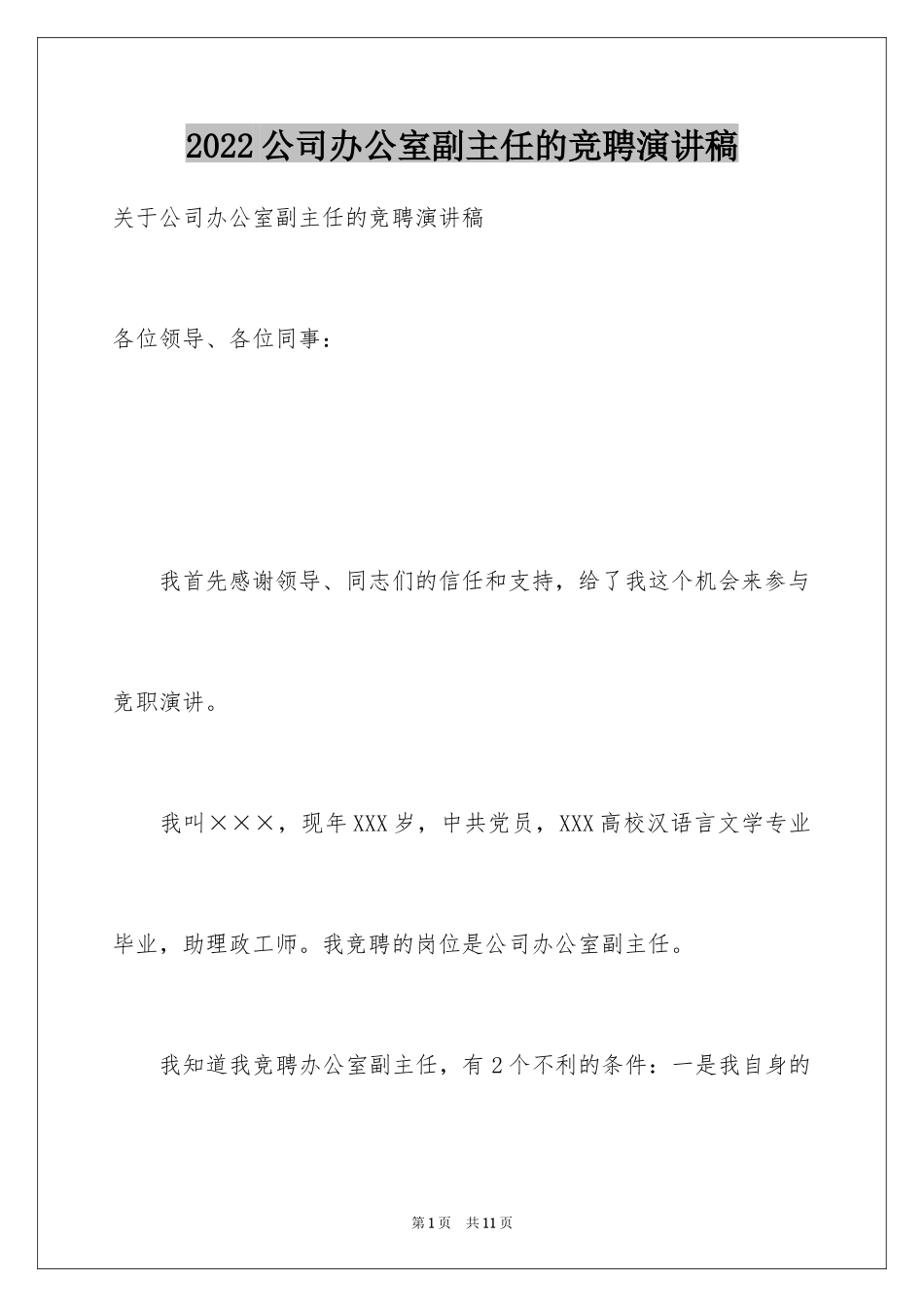 2022公司办公室副主任的竞聘演讲稿

关于公司办公室副主任的竞聘演讲稿

各位领导、各位同事：

我首先感谢领导、同志们的信任和支持，给了我这个机会来参与竞职演讲。

我叫×××，现年XXX岁，中共党员，XXX高校汉语言文学专业毕业，助理政工师。我竞聘的岗位是公司办公室副主任。

我知道我竞聘办公室副主任，有2个不利的条件：一是我自身的

第1页 共11页